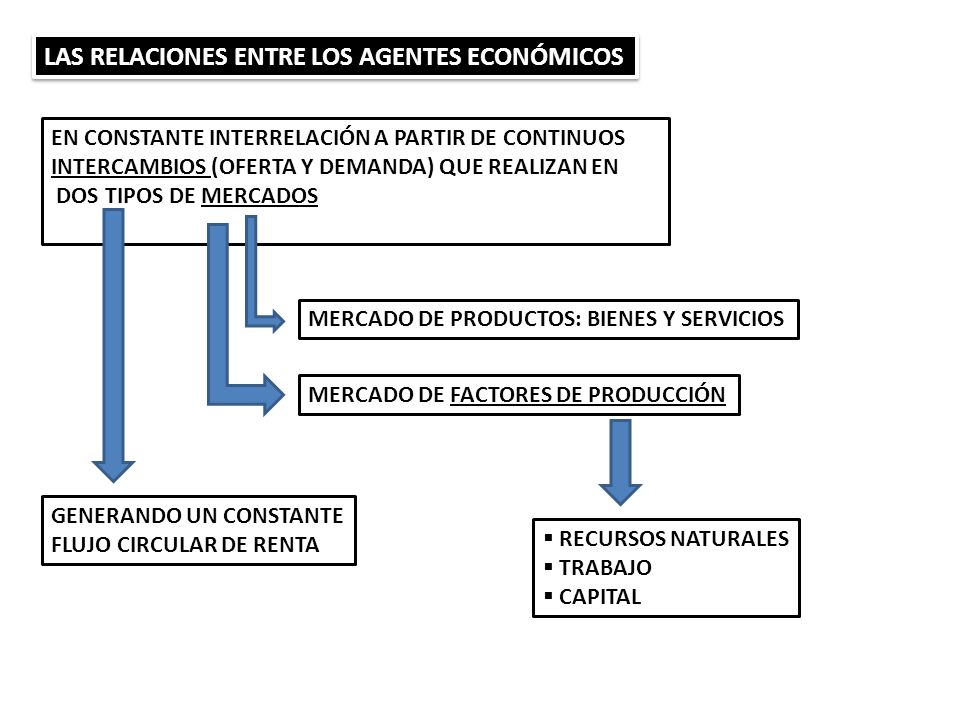 LAS RELACIONES ENTRE LOS AGENTES ECONÓMICOS

EN CONSTANTE INTERRELACIÓN A PARTIR DE CONTINUOS INTERCAMBIOS (OFERTA Y DEMANDA) QUE REALIZAN EN DOS TIPOS DE MERCADOS

MERCADO DE PRODUCTOS: BIENES Y SERVICIOS

MERCADO DE FACTORES DE PRODUCCIÓN

GENERANDO UN CONSTANTE FLUJO CIRCULAR DE RENTA

▪ RECURSOS NATURALES
▪ TRABAJO
▪ CAPITAL